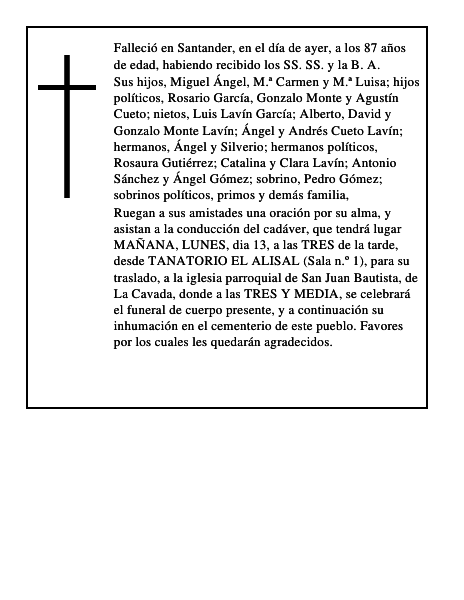 Falleció en Santander, en el día de ayer, a los 87 años de edad, habiendo recibido los SS. SS. y la B. A.

Sus hijos, Miguel Ángel, M.ª Carmen y M.ª Luisa; hijos políticos, Rosario García, Gonzalo Monte y Agustín Cueto; nietos, Luis Lavín García; Alberto, David y Gonzalo Monte Lavín; Ángel y Andrés Cueto Lavín; hermanos, Ángel y Silverio; hermanos políticos, Rosaura Gutiérrez; Catalina y Clara Lavín; Antonio Sánchez y Ángel Gómez; sobrino, Pedro Gómez; sobrinos políticos, primos y demás familia,

Ruegan a sus amistades una oración por su alma, y asistan a la conducción del cadáver, que tendrá lugar MAÑANA, LUNES, dia 13, a las TRES de la tarde, desde TANATORIO EL ALISAL (Sala n.º 1), para su traslado, a la iglesia parroquial de San Juan Bautista, de La Cavada, donde a las TRES Y MEDIA, se celebrará el funeral de cuerpo presente, y a continuación su inhumación en el cementerio de este pueblo. Favores por los cuales les quedarán agradecidos.